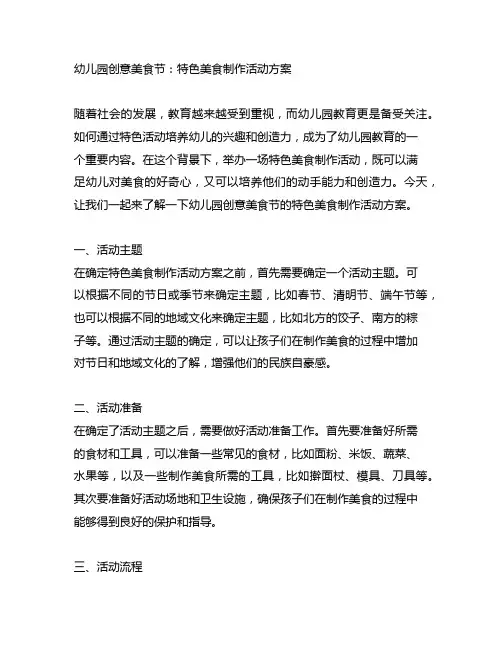 幼儿园创意美食节：特色美食制作活动方案

随着社会的发展，教育越来越受到重视，而幼儿园教育更是备受关注。如何通过特色活动培养幼儿的兴趣和创造力，成为了幼儿园教育的一个重要内容。在这个背景下，举办一场特色美食制作活动，既可以满足幼儿对美食的好奇心，又可以培养他们的动手能力和创造力。今天，让我们一起来了解一下幼儿园创意美食节的特色美食制作活动方案。

一、活动主题
在确定特色美食制作活动方案之前，首先需要确定一个活动主题。可以根据不同的节日或季节来确定主题，比如春节、清明节、端午节等，也可以根据不同的地域文化来确定主题，比如北方的饺子、南方的粽子等。通过活动主题的确定，可以让孩子们在制作美食的过程中增加对节日和地域文化的了解，增强他们的民族自豪感。

二、活动准备
在确定了活动主题之后，需要做好活动准备工作。首先要准备好所需的食材和工具，可以准备一些常见的食材，比如面粉、米饭、蔬菜、水果等，以及一些制作美食所需的工具，比如擀面杖、模具、刀具等。其次要准备好活动场地和卫生设施，确保孩子们在制作美食的过程中能够得到良好的保护和指导。

三、活动流程